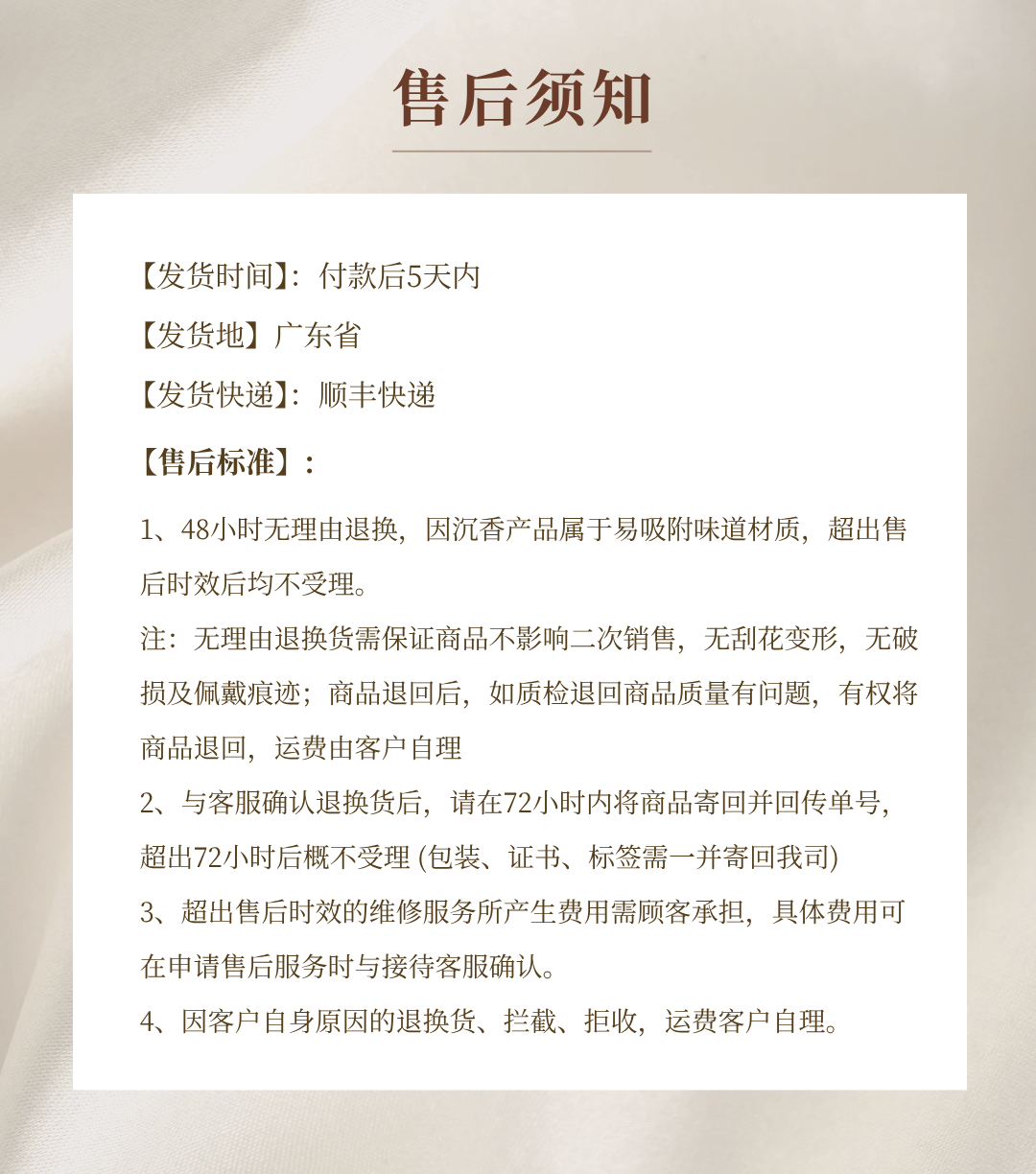 售后须知

【发货时间】：付款后5天内

【发货地】广东省

【发货快递】：顺丰快递

【售后标准】：

1、48小时无理由退换，因沉香产品属于易吸附味道材质，超出售后时效后均不受理。

注：无理由退换货需保证商品不影响二次销售，无刮花变形，无破损及佩戴痕迹；商品退回后，如质检退回商品质量有问题，有权将商品退回，运费由客户自理

2、与客服确认退换货后，请在72小时内将商品寄回并回传单号，超出72小时后概不受理 (包装、证书、标签需一并寄回我司)

3、超出售后时效的维修服务所产生费用需顾客承担，具体费用可在申请售后服务时与接待客服确认。

4、因客户自身原因的退换货、拦截、拒收，运费客户自理。